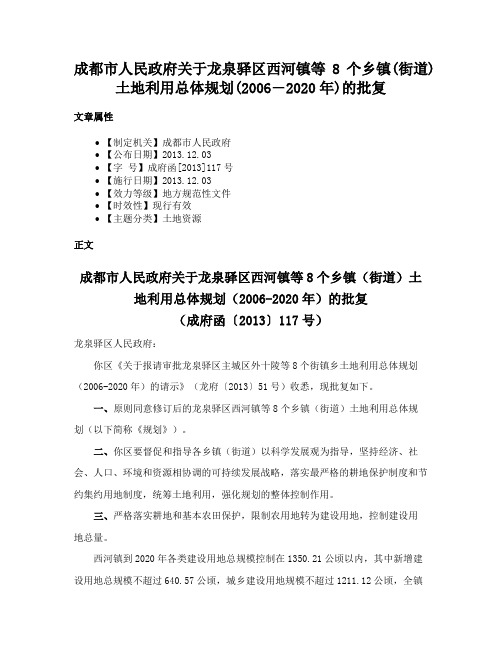 成都市人民政府关于龙泉驿区西河镇等 8 个乡镇(街道)土地利用总体规划(2006－2020 年)的批复

文章属性

• 【制定机关】成都市人民政府
• 【公布日期】2013.12.03
• 【字　号】成府函[2013]117 号
• 【施行日期】2013.12.03
• 【效力等级】地方规范性文件
• 【时效性】现行有效
• 【主题分类】土地资源

正文

成都市人民政府关于龙泉驿区西河镇等 8 个乡镇（街道）土地利用总体规划（2006-2020 年）的批复
（成府函〔2013〕117 号）

龙泉驿区人民政府：

你区《关于报请审批龙泉驿区主城区外十陵等 8 个街镇乡土地利用总体规划（2006-2020 年）的请示》（龙府〔2013〕51 号）收悉，现批复如下。

一、原则同意修订后的龙泉驿区西河镇等 8 个乡镇（街道）土地利用总体规划（以下简称《规划》）。

二、你区要督促和指导各乡镇（街道）以科学发展观为指导，坚持经济、社会、人口、环境和资源相协调的可持续发展战略，落实最严格的耕地保护制度和节约集约用地制度，统筹土地利用，强化规划的整体控制作用。

三、严格落实耕地和基本农田保护，限制农用地转为建设用地，控制建设用地总量。

西河镇到 2020 年各类建设用地总规模控制在 1350.21 公顷以内，其中新增建设用地总规模不超过 640.57 公顷，城乡建设用地规模不超过 1211.12 公顷，全镇